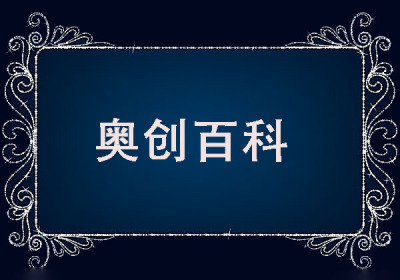 奥创百科